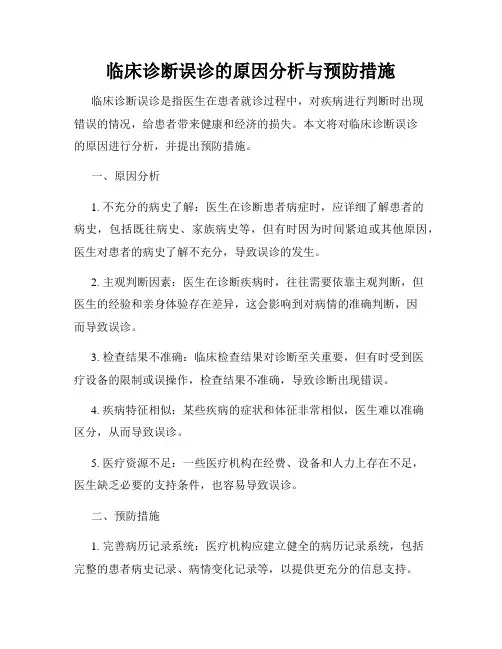 临床诊断误诊的原因分析与预防措施

临床诊断误诊是指医生在患者就诊过程中，对疾病进行判断时出现错误的情况，给患者带来健康和经济的损失。本文将对临床诊断误诊的原因进行分析，并提出预防措施。

一、原因分析

1. 不充分的病史了解：医生在诊断患者病症时，应详细了解患者的病史，包括既往病史、家族病史等，但有时因为时间紧迫或其他原因，医生对患者的病史了解不充分，导致误诊的发生。

2. 主观判断因素：医生在诊断疾病时，往往需要依靠主观判断，但医生的经验和亲身体验存在差异，这会影响到对病情的准确判断，因而导致误诊。

3. 检查结果不准确：临床检查结果对诊断至关重要，但有时受到医疗设备的限制或误操作，检查结果不准确，导致诊断出现错误。

4. 疾病特征相似：某些疾病的症状和体征非常相似，医生难以准确区分，从而导致误诊。

5. 医疗资源不足：一些医疗机构在经费、设备和人力上存在不足，医生缺乏必要的支持条件，也容易导致误诊。

二、预防措施

1. 完善病历记录系统：医疗机构应建立健全的病历记录系统，包括完整的患者病史记录、病情变化记录等，以提供更充分的信息支持。